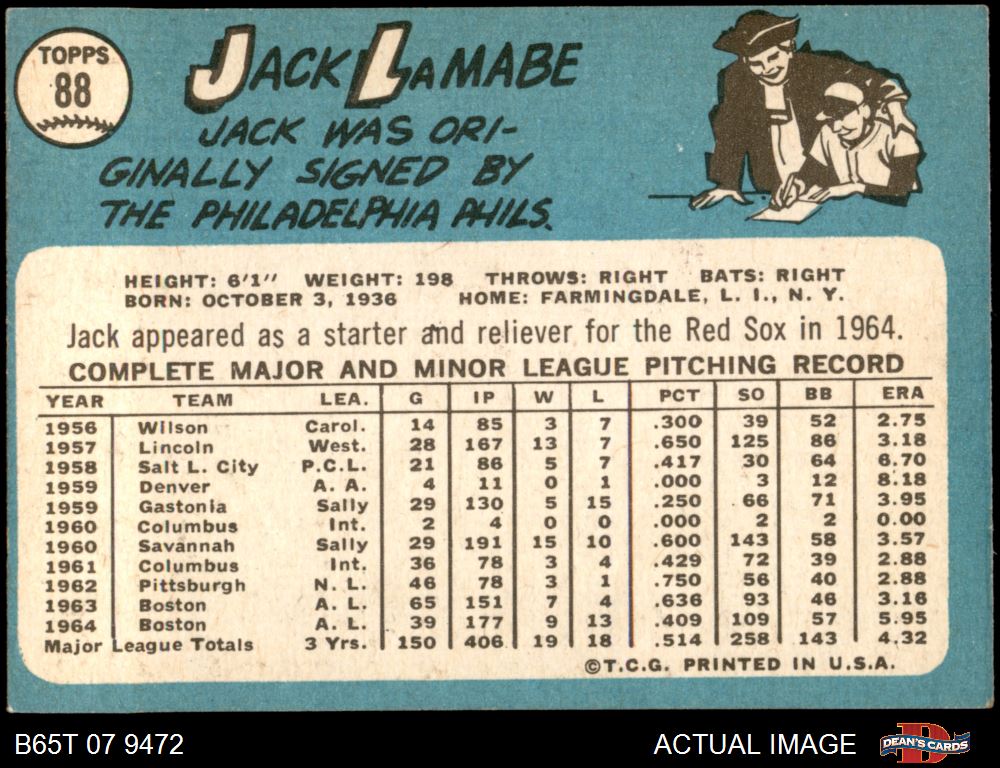 TOPPS
88

JACK LAMABE

JACK WAS ORIGINALLY SIGNED BY THE PHILADELPHIA PHILS.

HEIGHT: 6'1" WEIGHT: 198 THROWS: RIGHT BATS: RIGHT
BORN: OCTOBER 3, 1936 HOME: FARMINGDALE, L. I., N. Y.

Jack appeared as a starter and reliever for the Red Sox in 1964.

COMPLETE MAJOR AND MINOR LEAGUE PITCHING RECORD

| YEAR | TEAM | LEA. | G | IP | W | L | PCT | SO | BB | ERA |
|---|---|---|---|---|---|---|---|---|---|---|
| 1956 | Wilson | Carol. | 14 | 85 | 3 | 7 | .300 | 39 | 52 | 2.75 |
| 1957 | Lincoln | West. | 28 | 167 | 13 | 7 | .650 | 125 | 86 | 3.18 |
| 1958 | Salt L. City | P.C.L. | 21 | 86 | 5 | 7 | .417 | 30 | 64 | 6.70 |
| 1959 | Denver | A. A. | 4 | 11 | 0 | 1 | .000 | 3 | 12 | 8.18 |
| 1959 | Gastonia | Sally | 29 | 130 | 5 | 15 | .250 | 66 | 71 | 3.95 |
| 1960 | Columbus | Int. | 2 | 4 | 0 | 0 | .000 | 2 | 2 | 0.00 |
| 1960 | Savannah | Sally | 29 | 191 | 15 | 10 | .600 | 143 | 58 | 3.57 |
| 1961 | Columbus | Int. | 36 | 78 | 3 | 4 | .429 | 72 | 39 | 2.88 |
| 1962 | Pittsburgh | N. L. | 46 | 78 | 3 | 1 | .750 | 56 | 40 | 2.88 |
| 1963 | Boston | A. L. | 65 | 151 | 7 | 4 | .636 | 93 | 46 | 3.16 |
| 1964 | Boston | A. L. | 39 | 177 | 9 | 13 | .409 | 109 | 57 | 5.95 |
| Major League Totals | | 3 Yrs. | 150 | 406 | 19 | 18 | .514 | 258 | 143 | 4.32 |

©T.C.G. PRINTED IN U.S.A.

B65T 07 9472

ACTUAL IMAGE

DEAN'S CARDS